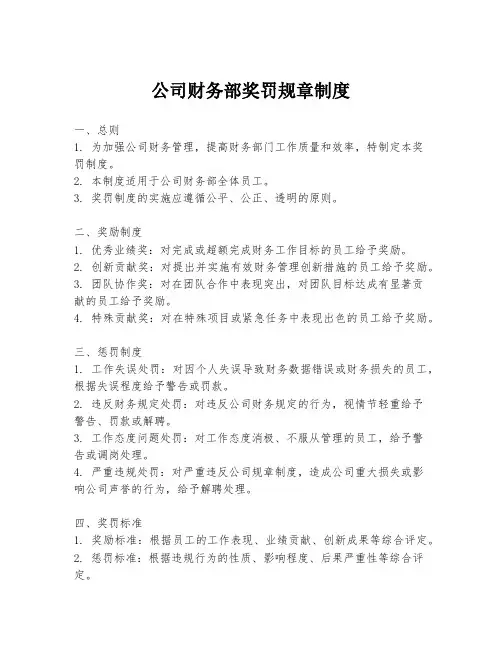 公司财务部奖罚规章制度

一、总则
1. 为加强公司财务管理，提高财务部门工作质量和效率，特制定本奖罚制度。
2. 本制度适用于公司财务部全体员工。
3. 奖罚制度的实施应遵循公平、公正、透明的原则。

二、奖励制度
1. 优秀业绩奖：对完成或超额完成财务工作目标的员工给予奖励。
2. 创新贡献奖：对提出并实施有效财务管理创新措施的员工给予奖励。
3. 团队协作奖：对在团队合作中表现突出，对团队目标达成有显著贡献的员工给予奖励。
4. 特殊贡献奖：对在特殊项目或紧急任务中表现出色的员工给予奖励。

三、惩罚制度
1. 工作失误处罚：对因个人失误导致财务数据错误或财务损失的员工，根据失误程度给予警告或罚款。
2. 违反财务规定处罚：对违反公司财务规定的行为，视情节轻重给予警告、罚款或解聘。
3. 工作态度问题处罚：对工作态度消极、不服从管理的员工，给予警告或调岗处理。
4. 严重违规处罚：对严重违反公司规章制度，造成公司重大损失或影响公司声誉的行为，给予解聘处理。

四、奖罚标准
1. 奖励标准：根据员工的工作表现、业绩贡献、创新成果等综合评定。
2. 惩罚标准：根据违规行为的性质、影响程度、后果严重性等综合评定。